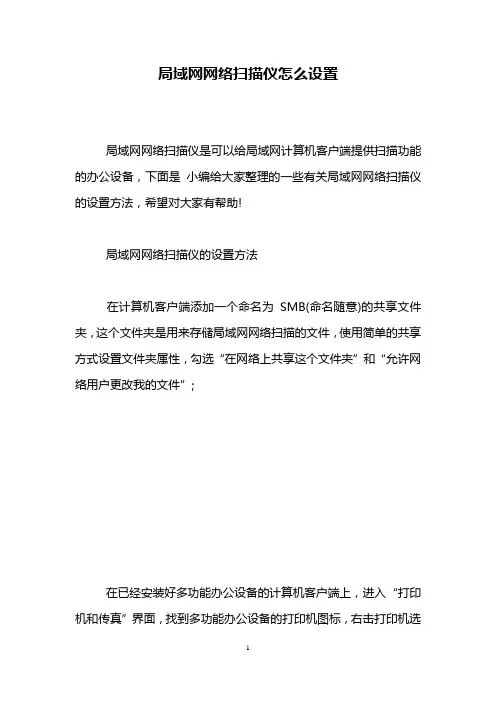 局域网网络扫描仪怎么设置

局域网网络扫描仪是可以给局域网计算机客户端提供扫描功能的办公设备，下面是 小编给大家整理的一些有关局域网网络扫描仪的设置方法，希望对大家有帮助!

局域网网络扫描仪的设置方法

在计算机客户端添加一个命名为 SMB(命名随意)的共享文件夹，这个文件夹是用来存储局域网网络扫描的文件，使用简单的共享方式设置文件夹属性，勾选“在网络上共享这个文件夹”和“允许网络用户更改我的文件”；

在已经安装好多功能办公设备的计算机客户端上，进入“打印机和传真”界面，找到多功能办公设备的打印机图标，右击打印机选

1